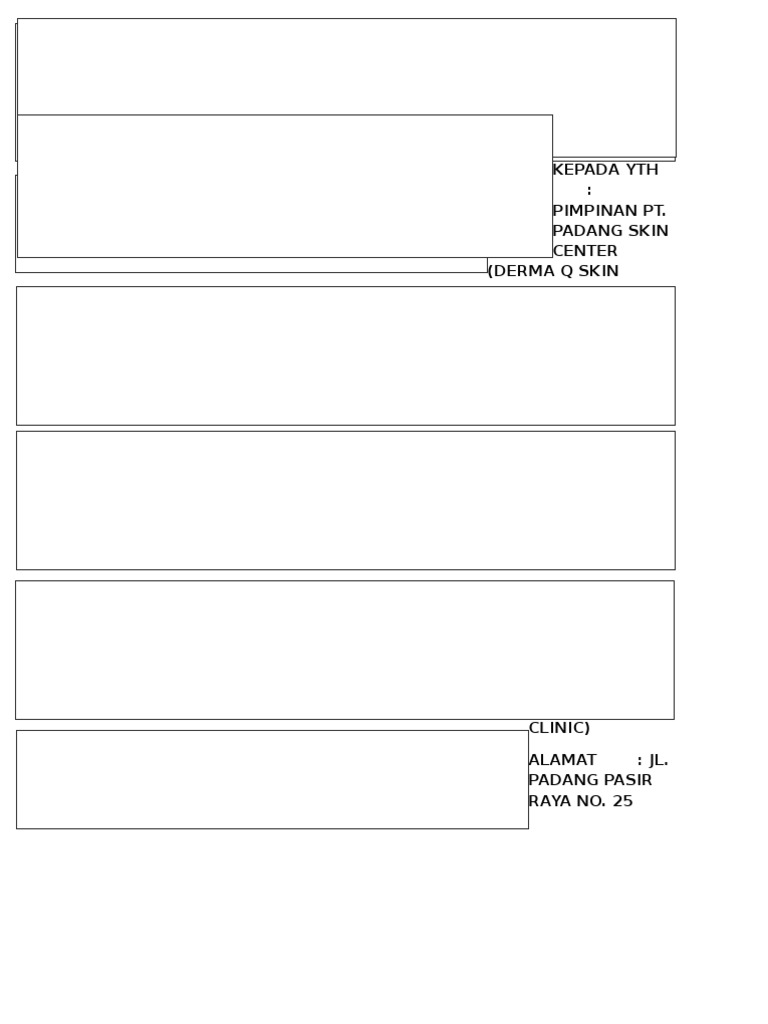 KEPADA YTH
:
PIMPINAN PT. PADANG SKIN CENTER
(DERMA Q SKIN

CLINIC)

ALAMAT : JL. PADANG PASIR RAYA NO. 25